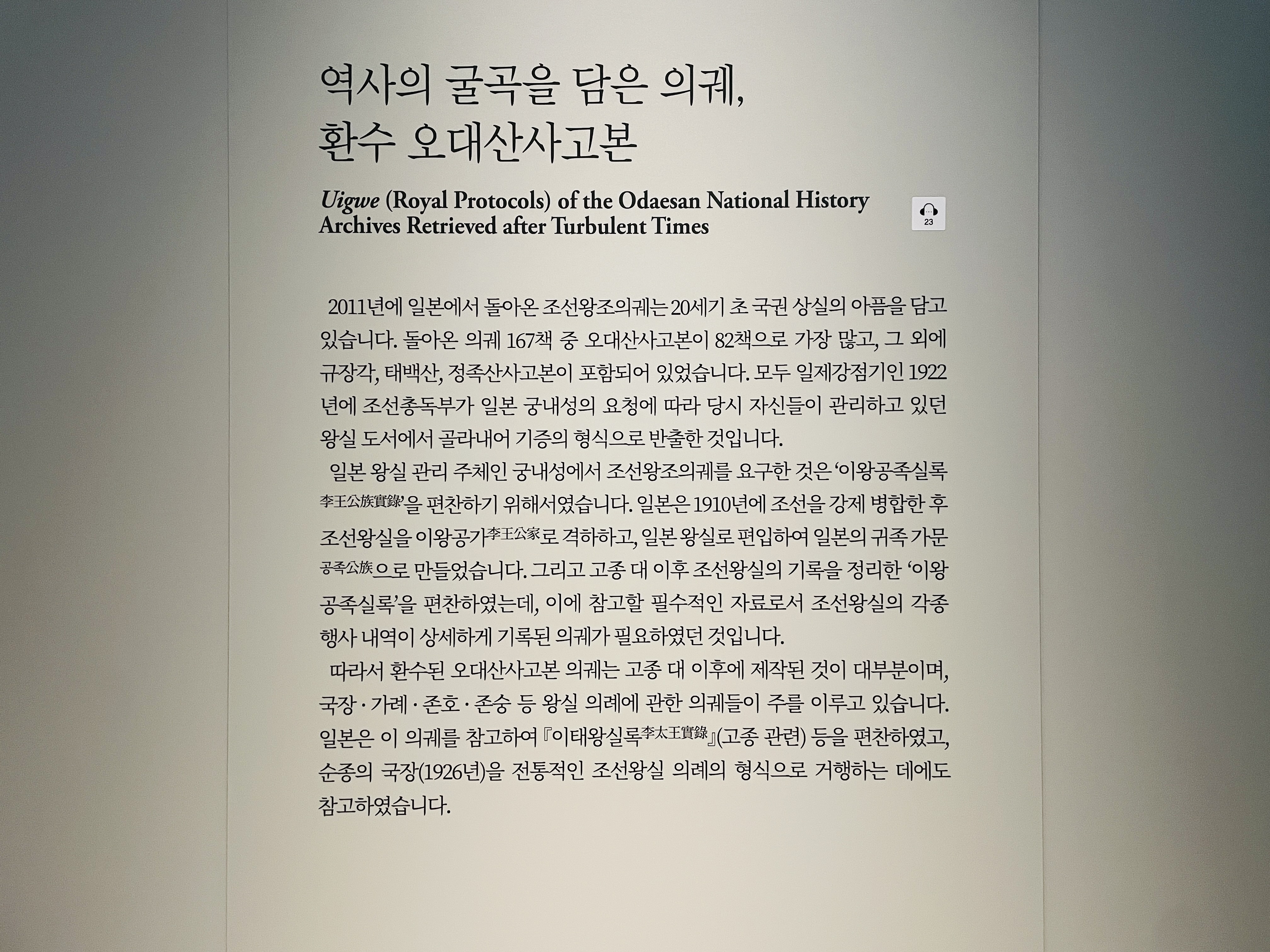 역사의 굴곡을 담은 의궤,
환수 오대산사고본

Uigwe (Royal Protocols) of the Odaesan National History Archives Retrieved after Turbulent Times

23

2011년에 일본에서 돌아온 조선왕조의궤는 20세기 초 국권 상실의 아픔을 담고 있습니다. 돌아온 의궤 167책 중 오대산사고본이 82책으로 가장 많고, 그 외에 규장각, 태백산, 정족산사고본이 포함되어 있었습니다. 모두 일제강점기인 1922년에 조선총독부가 일본 궁내성의 요청에 따라 당시 자신들이 관리하고 있던 왕실 도서에서 골라내어 기증의 형식으로 반출한 것입니다.

일본 왕실 관리 주체인 궁내성에서 조선왕조의궤를 요구한 것은 '이왕공족실록李王公族實錄'을 편찬하기 위해서였습니다. 일본은 1910년에 조선을 강제 병합한 후 조선왕실을 이왕공가李王公家로 격하하고, 일본 왕실로 편입하여 일본의 귀족 가문 공족公族으로 만들었습니다. 그리고 고종 대 이후 조선왕실의 기록을 정리한 '이왕공족실록'을 편찬하였는데, 이에 참고할 필수적인 자료로서 조선왕실의 각종 행사 내역이 상세하게 기록된 의궤가 필요하였던 것입니다.

따라서 환수된 오대산사고본 의궤는 고종 대 이후에 제작된 것이 대부분이며, 국장 · 가례 · 존호 · 존숭 등 왕실 의례에 관한 의궤들이 주를 이루고 있습니다. 일본은 이 의궤를 참고하여 『이태왕실록李太王實錄』(고종 관련) 등을 편찬하였고, 순종의 국장(1926년)을 전통적인 조선왕실 의례의 형식으로 거행하는 데에도 참고하였습니다.